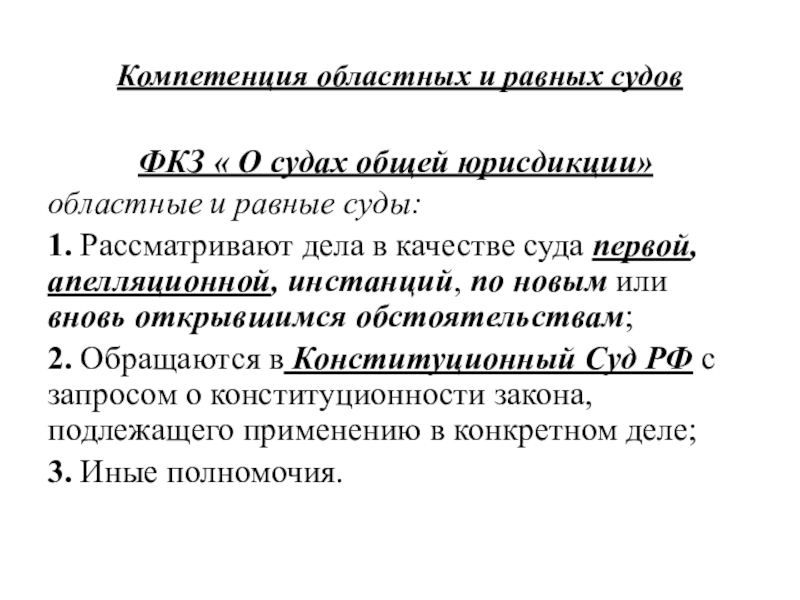 Компетенция областных и равных судов

ФКЗ « О судах общей юрисдикции»

областные и равные суды:

1. Рассматривают дела в качестве суда первой, апелляционной, инстанций, по новым или вновь открывшимся обстоятельствам;

2. Обращаются в Конституционный Суд РФ с запросом о конституционности закона, подлежащего применению в конкретном деле;

3. Иные полномочия.